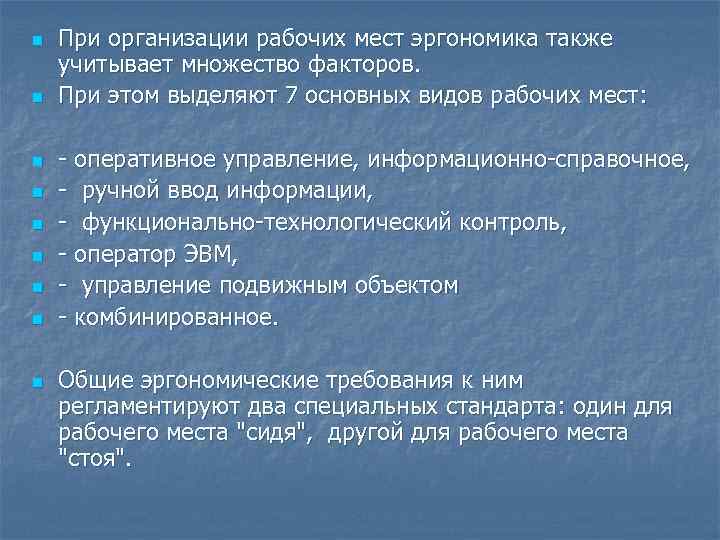 При организации рабочих мест эргономика также учитывает множество факторов.

При этом выделяют 7 основных видов рабочих мест:

- оперативное управление, информационно-справочное,

- ручной ввод информации,

- функционально-технологический контроль,

- оператор ЭВМ,

- управление подвижным объектом

- комбинированное.

Общие эргономические требования к ним регламентируют два специальных стандарта: один для рабочего места "сидя", другой для рабочего места "стоя".